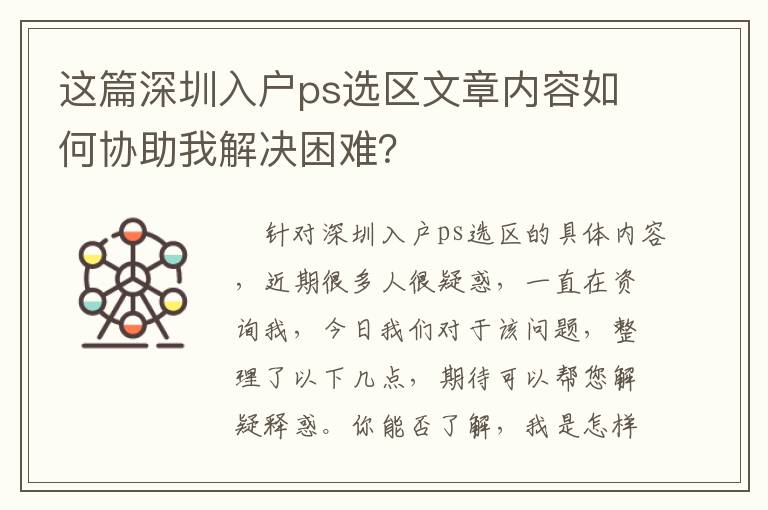 这篇深圳入户ps选区文章内容如何协助我解决困难?

针对深圳入户ps选区的具体内容，近期很多人很疑惑，一直在资询我，今日我们对于该问题，整理了以下几点，期待可以帮您解疑释惑。你能否了解，我是怎样